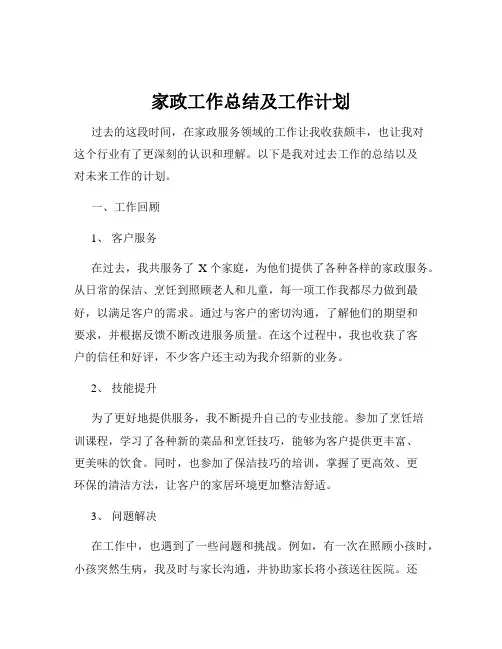 家政工作总结及工作计划

过去的这段时间，在家政服务领域的工作让我收获颇丰，也让我对这个行业有了更深刻的认识和理解。以下是我对过去工作的总结以及对未来工作的计划。

一、工作回顾

1、 客户服务

在过去，我共服务了 X 个家庭，为他们提供了各种各样的家政服务。从日常的保洁、烹饪到照顾老人和儿童，每一项工作我都尽力做到最好，以满足客户的需求。通过与客户的密切沟通，了解他们的期望和要求，并根据反馈不断改进服务质量。在这个过程中，我也收获了客户的信任和好评，不少客户还主动为我介绍新的业务。

2、 技能提升

为了更好地提供服务，我不断提升自己的专业技能。参加了烹饪培训课程，学习了各种新的菜品和烹饪技巧，能够为客户提供更丰富、更美味的饮食。同时，也参加了保洁技巧的培训，掌握了更高效、更环保的清洁方法，让客户的家居环境更加整洁舒适。

3、 问题解决

在工作中，也遇到了一些问题和挑战。例如，有一次在照顾小孩时，小孩突然生病，我及时与家长沟通，并协助家长将小孩送往医院。还